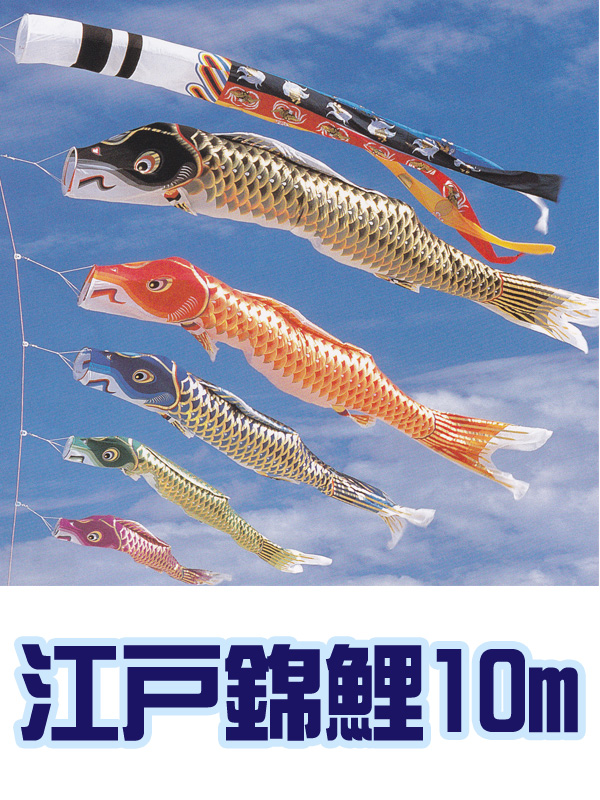 江戸錦鯉10m